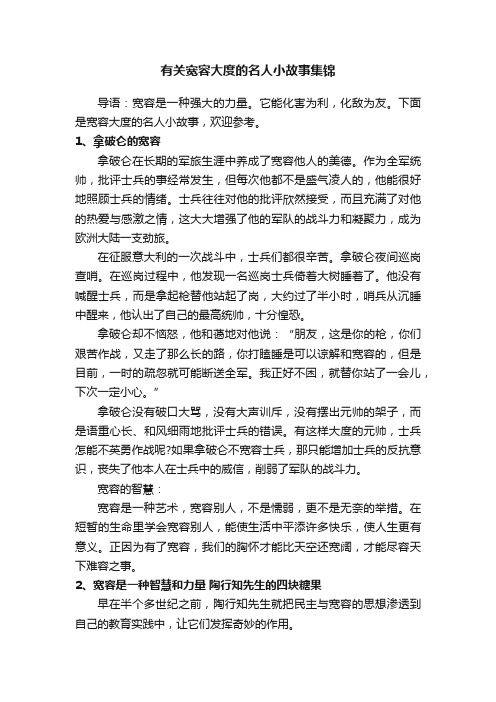 有关宽容大度的名人小故事集锦

导语：宽容是一种强大的力量。它能化害为利，化敌为友。下面是宽容大度的名人小故事，欢迎参考。

1、拿破仑的宽容

拿破仑在长期的军旅生涯中养成了宽容他人的美德。作为全军统帅，批评士兵的事经常发生，但每次他都不是盛气凌人的，他能很好地照顾士兵的情绪。士兵往往对他的批评欣然接受，而且充满了对他的热爱与感激之情，这大大增强了他的军队的战斗力和凝聚力，成为欧洲大陆一支劲旅。

在征服意大利的一次战斗中，士兵们都很辛苦。拿破仑夜间巡岗查哨。在巡岗过程中，他发现一名巡岗士兵倚着大树睡着了。他没有喊醒士兵，而是拿起枪替他站起了岗，大约过了半小时，哨兵从沉睡中醒来，他认出了自己的最高统帅，十分惶恐。

拿破仑却不恼怒，他和蔼地对他说：“朋友，这是你的枪，你们艰苦作战，又走了那么长的路，你打瞌睡是可以谅解和宽容的，但是目前，一时的疏忽就可能断送全军。我正好不困，就替你站了一会儿，下次一定小心。”

拿破仑没有破口大骂，没有大声训斥，没有摆出元帅的架子，而是语重心长、和风细雨地批评士兵的错误。有这样大度的元帅，士兵怎能不英勇作战呢?如果拿破仑不宽容士兵，那只能增加士兵的反抗意识，丧失了他本人在士兵中的威信，削弱了军队的战斗力。

宽容的智慧：

宽容是一种艺术，宽容别人，不是懦弱，更不是无奈的举措。在短暂的生命里学会宽容别人，能使生活中平添许多快乐，使人生更有意义。正因为有了宽容，我们的胸怀才能比天空还宽阔，才能尽容天下难容之事。

2、宽容是一种智慧和力量 陶行知先生的四块糖果

早在半个多世纪之前，陶行知先生就把民主与宽容的思想渗透到自己的教育实践中，让它们发挥奇妙的作用。